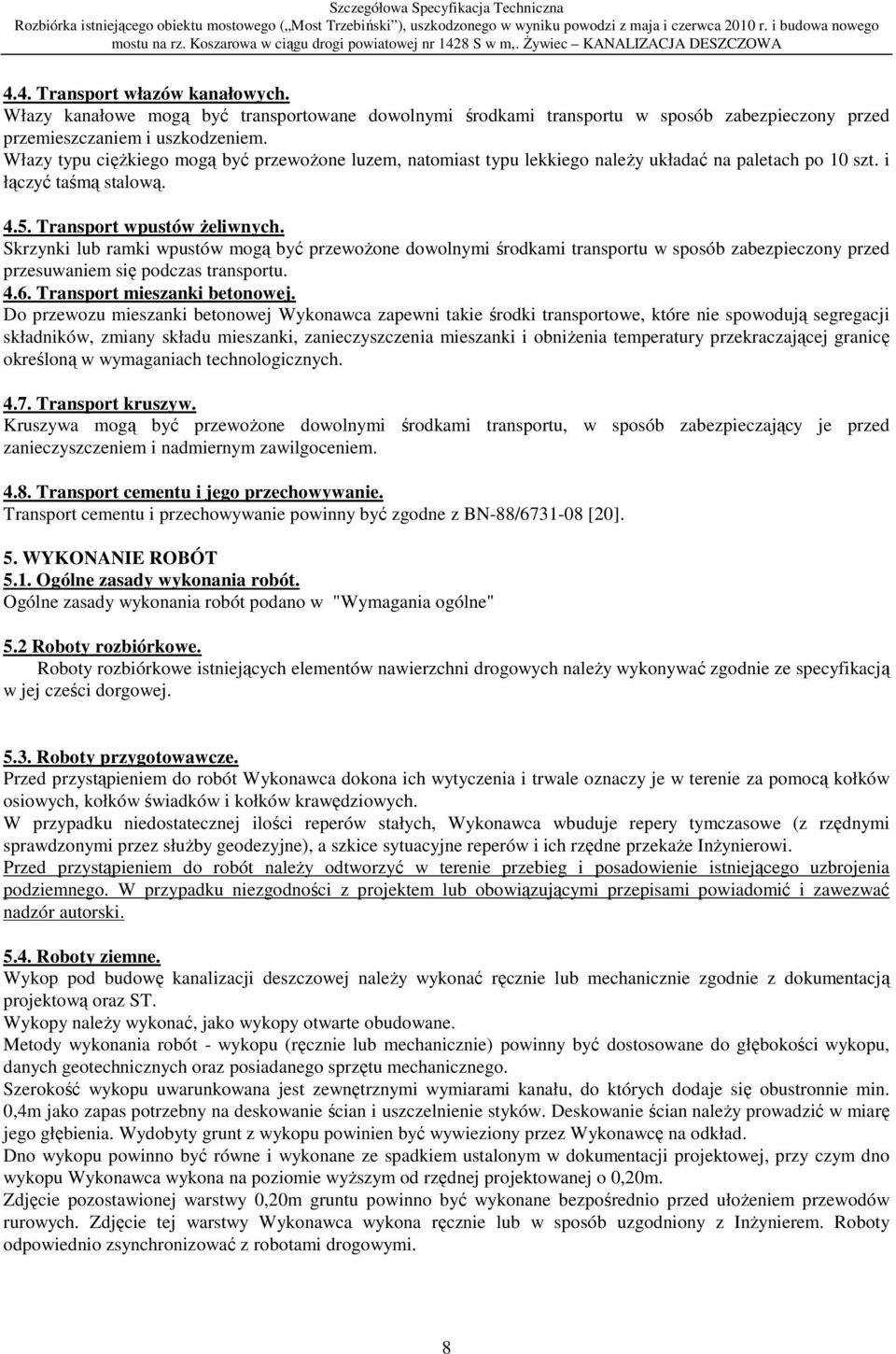 Szczegółowa Specyfikacja Techniczna
Rozbiórka istniejącego obiektu mostowego („Most Trzebiński"), uszkodzonego w wyniku powodzi z maja i czerwca 2010 r. i budowa nowego mostu na rz. Koszarowa w ciągu drogi powiatowej nr 1428 S w m,. Żywiec – KANALIZACJA DESZCZOWA

4.4. Transport włazów kanałowych.
Włazy kanałowe mogą być transportowane dowolnymi środkami transportu w sposób zabezpieczony przed przemieszczaniem i uszkodzeniem.
Włazy typu ciężkiego mogą być przewożone luzem, natomiast typu lekkiego należy układać na paletach po 10 szt. i łączyć taśmą stalową.

4.5. Transport wpustów żeliwnych.
Skrzynki lub ramki wpustów mogą być przewożone dowolnymi środkami transportu w sposób zabezpieczony przed przesuwaniem się podczas transportu.
4.6. Transport mieszanki betonowej.
Do przewozu mieszanki betonowej Wykonawca zapewni takie środki transportowe, które nie spowodują segregacji składników, zmiany składu mieszanki, zanieczyszczenia mieszanki i obniżenia temperatury przekraczającej granicę określoną w wymaganiach technologicznych.

4.7. Transport kruszyw.
Kruszywa mogą być przewożone dowolnymi środkami transportu, w sposób zabezpieczający je przed zanieczyszczeniem i nadmiernym zawilgoceniem.

4.8. Transport cementu i jego przechowywanie.
Transport cementu i przechowywanie powinny być zgodne z BN-88/6731-08 [20].

5. WYKONANIE ROBÓT
5.1. Ogólne zasady wykonania robót.
Ogólne zasady wykonania robót podano w "Wymagania ogólne"

5.2 Roboty rozbiórkowe.
Roboty rozbiórkowe istniejących elementów nawierzchni drogowych należy wykonywać zgodnie ze specyfikacją w jej cześci dorgowej.

5.3. Roboty przygotowawcze.
Przed przystąpieniem do robót Wykonawca dokona ich wytyczenia i trwale oznaczy je w terenie za pomocą kołków osiowych, kołków świadków i kołków krawędziowych.
W przypadku niedostatecznej ilości reperów stałych, Wykonawca wbuduje repery tymczasowe (z rzędnymi sprawdzonymi przez służby geodezyjne), a szkice sytuacyjne reperów i ich rzędne przekaże Inżynierowi.
Przed przystąpieniem do robót należy odtworzyć w terenie przebieg i posadowienie istniejącego uzbrojenia podziemnego. W przypadku niezgodności z projektem lub obowiązującymi przepisami powiadomić i zawezwać nadzór autorski.

5.4. Roboty ziemne.
Wykop pod budowę kanalizacji deszczowej należy wykonać ręcznie lub mechanicznie zgodnie z dokumentacją projektową oraz ST.
Wykopy należy wykonać, jako wykopy otwarte obudowane.
Metody wykonania robót - wykopu (ręcznie lub mechanicznie) powinny być dostosowane do głębokości wykopu, danych geotechnicznych oraz posiadanego sprzętu mechanicznego.
Szerokość wykopu uwarunkowana jest zewnętrznymi wymiarami kanału, do których dodaje się obustronnie min. 0,4m jako zapas potrzebny na deskowanie ścian i uszczelnienie styków. Deskowanie ścian należy prowadzić w miarę jego głębienia. Wydobyty grunt z wykopu powinien być wywieziony przez Wykonawcę na odkład.
Dno wykopu powinno być równe i wykonane ze spadkiem ustalonym w dokumentacji projektowej, przy czym dno wykopu Wykonawca wykona na poziomie wyższym od rzędnej projektowanej o 0,20m.
Zdjęcie pozostawionej warstwy 0,20m gruntu powinno być wykonane bezpośrednio przed ułożeniem przewodów rurowych. Zdjęcie tej warstwy Wykonawca wykona ręcznie lub w sposób uzgodniony z Inżynierem. Roboty odpowiednio zsynchronizować z robotami drogowymi.

8